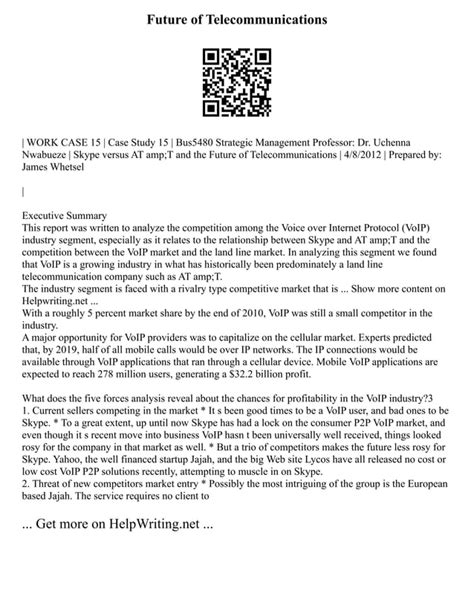 Future of Telecommunications

| WORK CASE 15 | Case Study 15 | Bus5480 Strategic Management Professor: Dr. Uchenna Nwabueze | Skype versus AT amp;T and the Future of Telecommunications | 4/8/2012 | Prepared by: James Whetsel

|

Executive Summary
This report was written to analyze the competition among the Voice over Internet Protocol (VoIP) industry segment, especially as it relates to the relationship between Skype and AT amp;T and the competition between the VoIP market and the land line market. In analyzing this segment we found that VoIP is a growing industry in what has historically been predominately a land line telecommunication company such as AT amp;T.
The industry segment is faced with a rivalry type competitive market that is ... Show more content on Helpwriting.net ...
With a roughly 5 percent market share by the end of 2010, VoIP was still a small competitor in the industry.
A major opportunity for VoIP providers was to capitalize on the cellular market. Experts predicted that, by 2019, half of all mobile calls would be over IP networks. The IP connections would be available through VoIP applications that ran through a cellular device. Mobile VoIP applications are expected to reach 278 million users, generating a $32.2 billion profit.

What does the five forces analysis reveal about the chances for profitability in the VoIP industry?3
1. Current sellers competing in the market * It s been good times to be a VoIP user, and bad ones to be Skype. * To a great extent, up until now Skype has had a lock on the consumer P2P VoIP market, and even though it s recent move into business VoIP hasn t been universally well received, things looked rosy for the company in that market as well. * But a trio of competitors makes the future less rosy for Skype. Yahoo, the well financed startup Jajah, and the big Web site Lycos have all released no cost or low cost VoIP P2P solutions recently, attempting to muscle in on Skype.
2. Threat of new competitors market entry * Possibly the most intriguing of the group is the European based Jajah. The service requires no client to

... Get more on HelpWriting.net ...